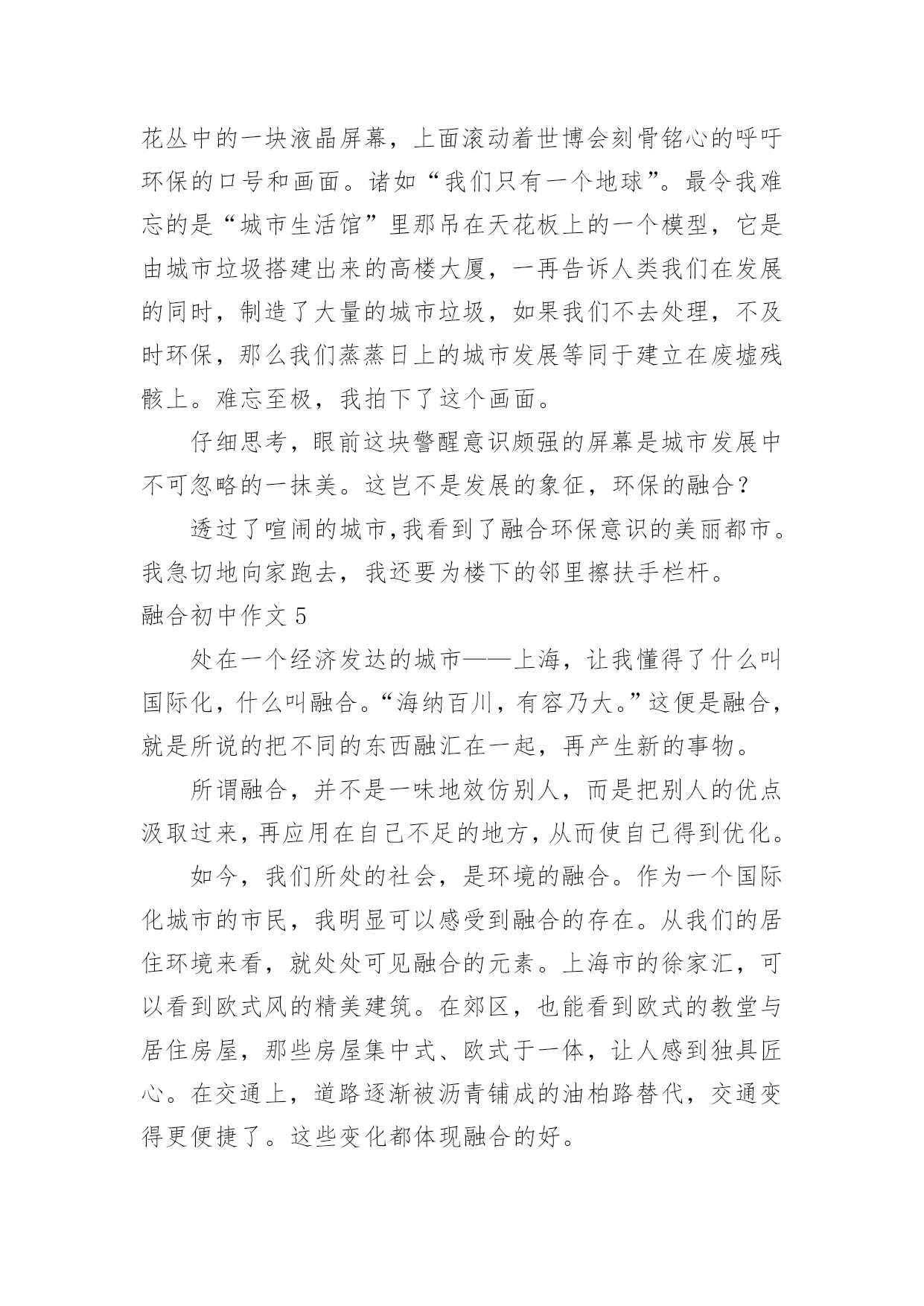 花丛中的一块液晶屏幕，上面滚动着世博会刻骨铭心的呼吁环保的口号和画面。诸如“我们只有一个地球”。最令我难忘的是“城市生活馆”里那吊在天花板上的一个模型，它是由城市垃圾搭建出来的高楼大厦，一再告诉人类我们在发展的同时，制造了大量的城市垃圾，如果我们不去处理，不及时环保，那么我们蒸蒸日上的城市发展等同于建立在废墟残骸上。难忘至极，我拍下了这个画面。

仔细思考，眼前这块警醒意识颇强的屏幕是城市发展中不可忽略的一抹美。这岂不是发展的象征，环保的融合？

透过了喧闹的城市,我看到了融合环保意识的美丽都市。我急切地向家跑去，我还要为楼下的邻里擦扶手栏杆。

融合初中作文 5

处在一个经济发达的城市——上海，让我懂得了什么叫国际化，什么叫融合。“海纳百川，有容乃大。”这便是融合，就是所说的把不同的东西融汇在一起，再产生新的事物。

所谓融合，并不是一味地效仿别人，而是把别人的优点汲取过来，再应用在自己不足的地方，从而使自己得到优化。

如今，我们所处的社会，是环境的融合。作为一个国际化城市的市民，我明显可以感受到融合的存在。从我们的居住环境来看，就处处可见融合的元素。上海市的徐家汇，可以看到欧式风的精美建筑。在郊区，也能看到欧式的教堂与居住房屋，那些房屋集中式、欧式于一体，让人感到独具匠心。在交通上，道路逐渐被沥青铺成的油柏路替代，交通变得更便捷了。这些变化都体现融合的好。